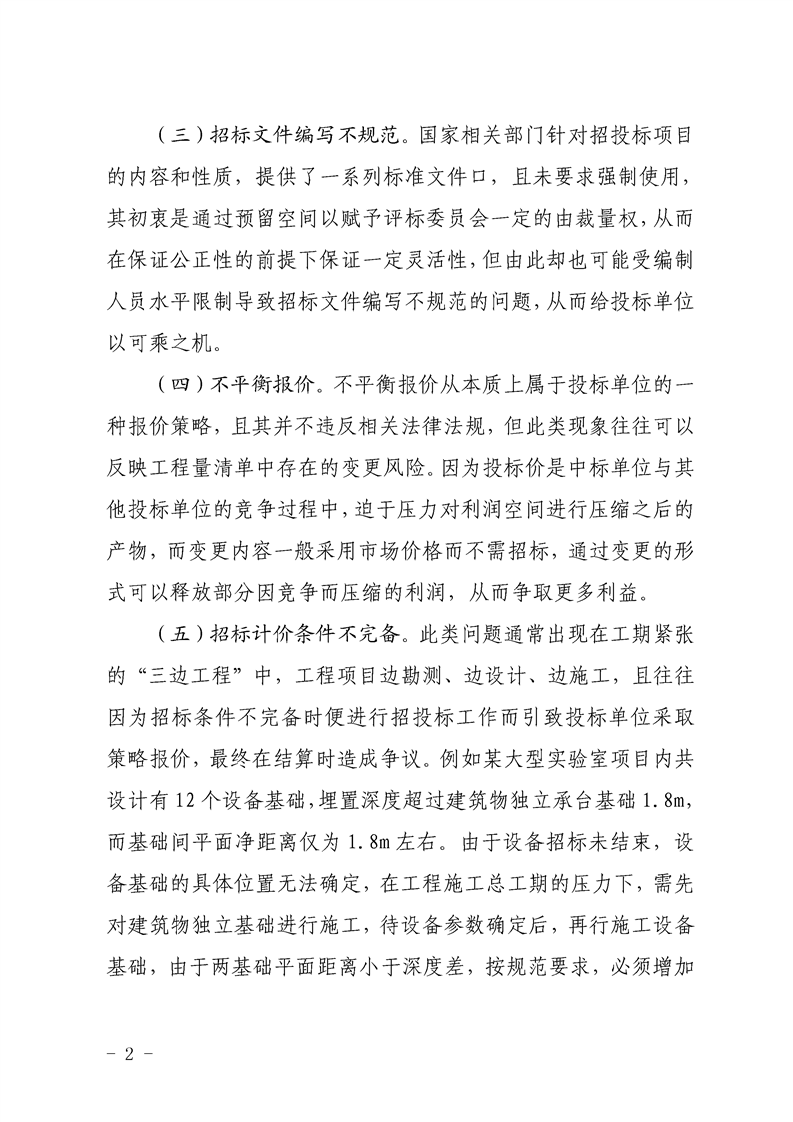 （三）招标文件编写不规范。国家相关部门针对招投标项目的内容和性质，提供了一系列标准文件口，且未要求强制使用，其初衷是通过预留空间以赋予评标委员会一定的由裁量权，从而在保证公正性的前提下保证一定灵活性，但由此却也可能受编制人员水平限制导致招标文件编写不规范的问题，从而给投标单位以可乘之机。

（四）不平衡报价。不平衡报价从本质上属于投标单位的一种报价策略，且其并不违反相关法律法规，但此类现象往往可以反映工程量清单中存在的变更风险。因为投标价是中标单位与其他投标单位的竞争过程中，迫于压力对利润空间进行压缩之后的产物，而变更内容一般采用市场价格而不需招标，通过变更的形式可以释放部分因竞争而压缩的利润，从而争取更多利益。

（五）招标计价条件不完备。此类问题通常出现在工期紧张的“三边工程”中，工程项目边勘测、边设计、边施工，且往往因为招标条件不完备时便进行招投标工作而引致投标单位采取策略报价，最终在结算时造成争议。例如某大型实验室项目内共设计有 12 个设备基础，埋置深度超过建筑物独立承台基础 1.8m，而基础间平面净距离仅为 1.8m 左右。由于设备招标未结束，设备基础的具体位置无法确定，在工程施工总工期的压力下，需先对建筑物独立基础进行施工，待设备参数确定后，再行施工设备基础，由于两基础平面距离小于深度差，按规范要求，必须增加

－ 2 －